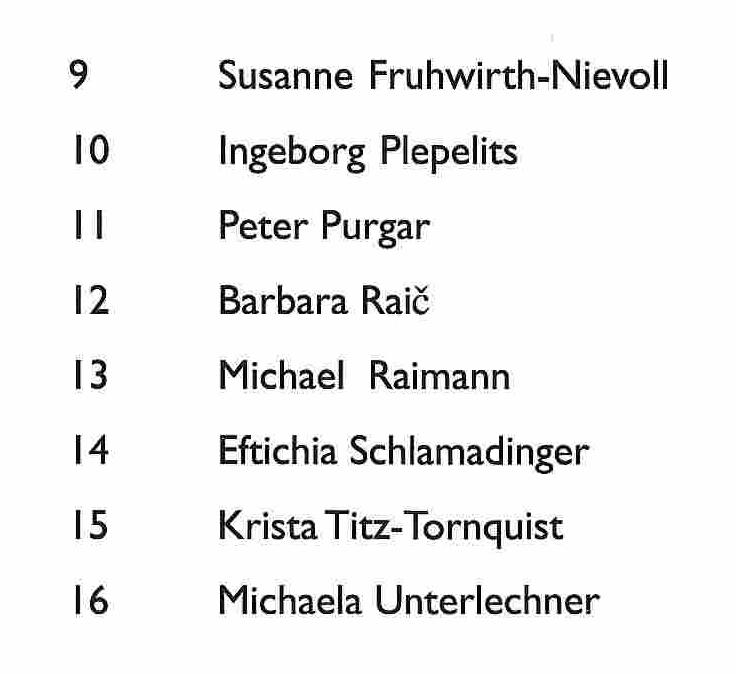 9 Susanne Fruhwirth-Nievoll

10 Ingeborg Plepelits

11 Peter Purgar

12 Barbara Raič

13 Michael Raimann

14 Eftichia Schlamadinger

15 Krista Titz-Tornquist

16 Michaela Unterlechner